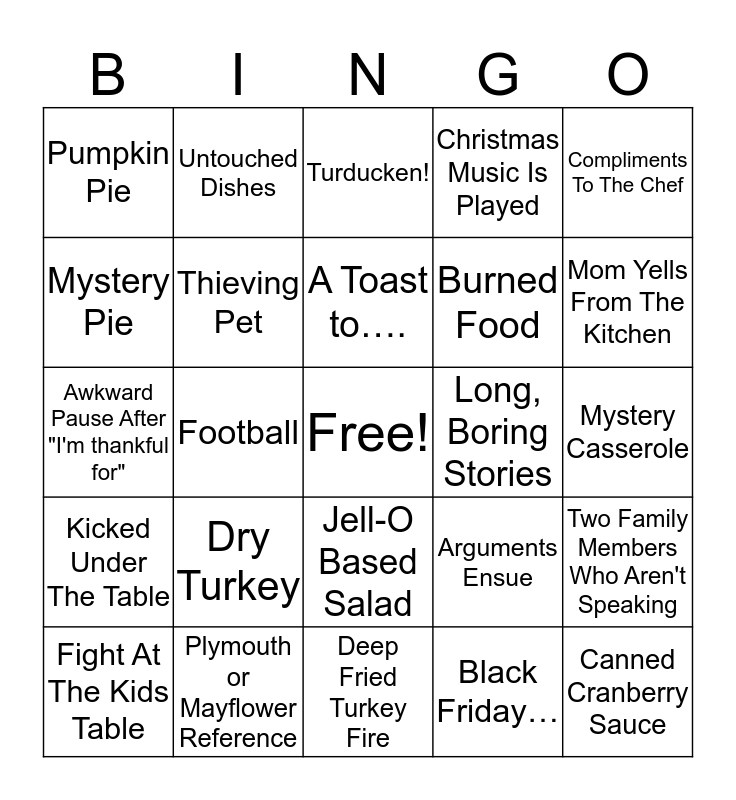 | B | I | N | G | O |
|---|---|---|---|---|
| Pumpkin Pie | Untouched Dishes | Turducken! | Christmas Music Is Played | Compliments To The Chef |
| Mystery Pie | Thieving Pet | A Toast to…. | Burned Food | Mom Yells From The Kitchen |
| Awkward Pause After "I'm thankful for" | Football | Free! | Long, Boring Stories | Mystery Casserole |
| Kicked Under The Table | Dry Turkey | Jell-O Based Salad | Arguments Ensue | Two Family Members Who Aren't Speaking |
| Fight At The Kids Table | Plymouth or Mayflower Reference | Deep Fried Turkey Fire | Black Friday… | Canned Cranberry Sauce |